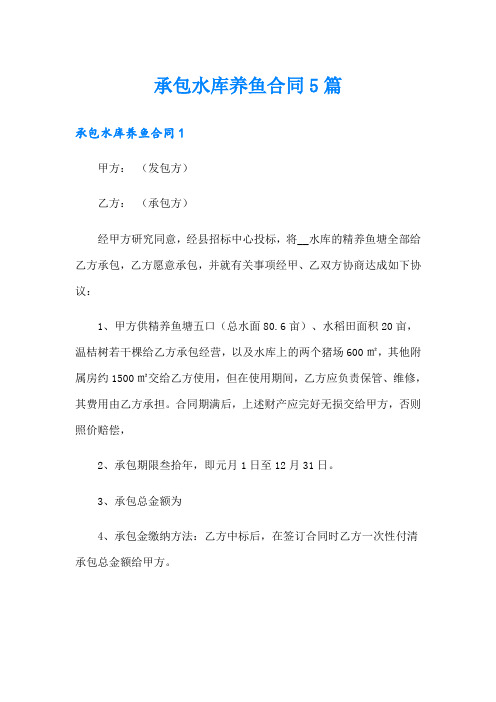 承包水库养鱼合同5篇

承包水库养鱼合同1

甲方：（发包方）

乙方：（承包方）

经甲方研究同意，经县招标中心投标，将__水库的精养鱼塘全部给乙方承包，乙方愿意承包，并就有关事项经甲、乙双方协商达成如下协议：

1、甲方供精养鱼塘五口（总水面80.6亩）、水稻田面积20亩，温桔树若干棵给乙方承包经营，以及水库上的两个猪场600㎡，其他附属房约1500㎡交给乙方使用，但在使用期间，乙方应负责保管、维修，其费用由乙方承担。合同期满后，上述财产应完好无损交给甲方，否则照价赔偿，

2、承包期限叁拾年，即元月1日至12月31日。

3、承包总金额为

4、承包金缴纳方法：乙方中标后，在签订合同时乙方一次性付清承包总金额给甲方。